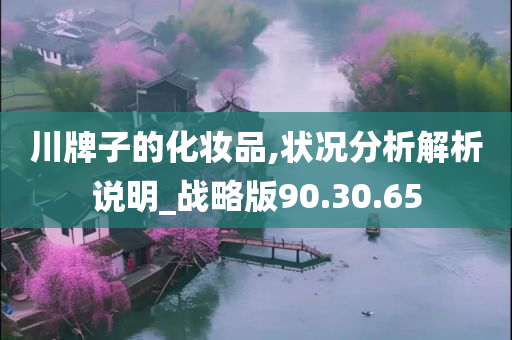 川牌子的化妆品,状况分析解析说明_战略版90.30.65